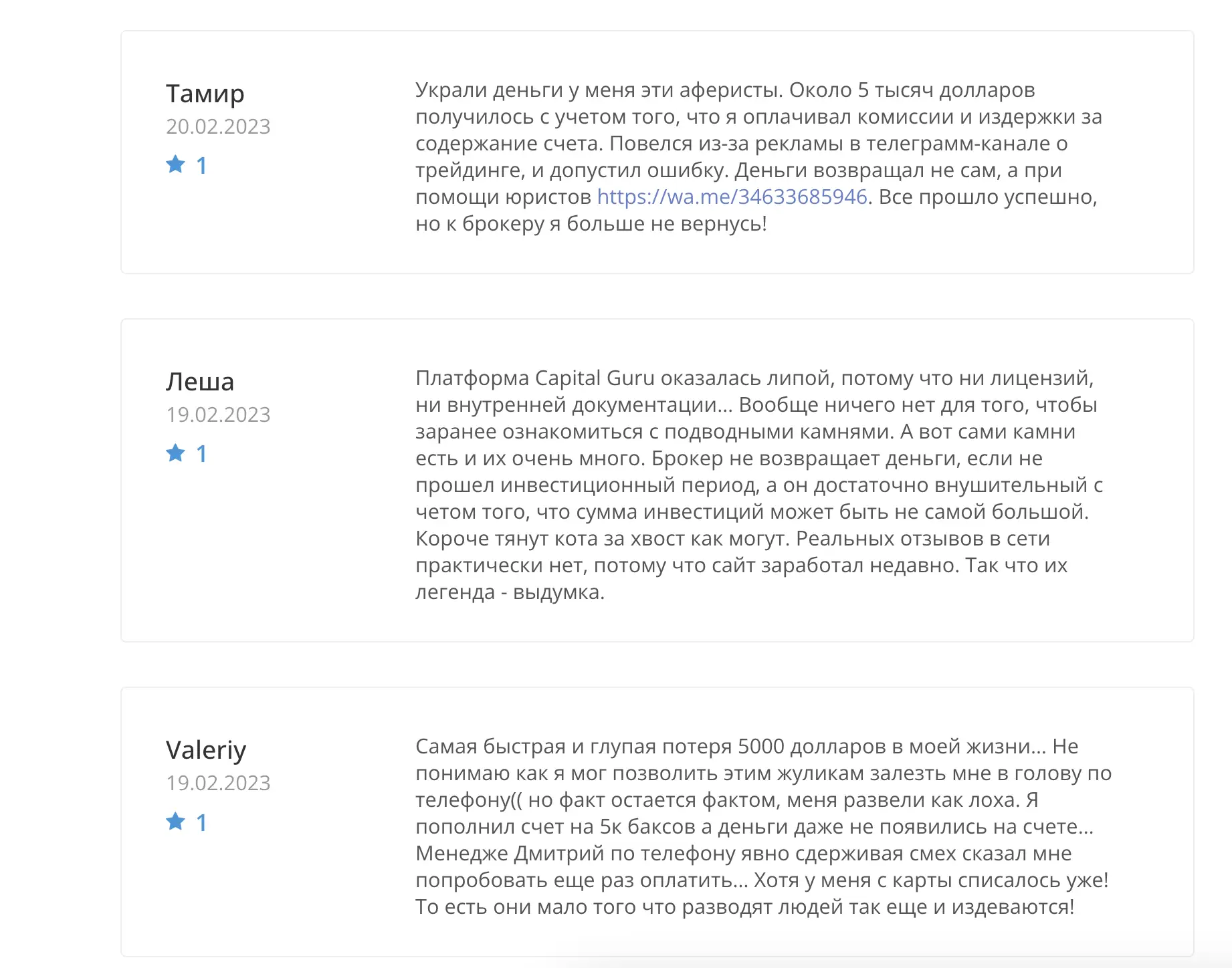 Тамир
20.02.2023
1

Украли деньги у меня эти аферисты. Около 5 тысяч долларов получилось с учетом того, что я оплачивал комиссии и издержки за содержание счета. Повелся из-за рекламы в телеграмм-канале о трейдинге, и допустил ошибку. Деньги возвращал не сам, а при помощи юристов https://wa.me/34633685946. Все прошло успешно, но к брокеру я больше не вернусь!

Леша
19.02.2023
1

Платформа Capital Guru оказалась липой, потому что ни лицензий, ни внутренней документации... Вообще ничего нет для того, чтобы заранее ознакомиться с подводными камнями. А вот сами камни есть и их очень много. Брокер не возвращает деньги, если не прошел инвестиционный период, а он достаточно внушительный с четом того, что сумма инвестиций может быть не самой большой. Короче тянут кота за хвост как могут. Реальных отзывов в сети практически нет, потому что сайт заработал недавно. Так что их легенда - выдумка.

Valeriy
19.02.2023
1

Самая быстрая и глупая потеря 5000 долларов в моей жизни... Не понимаю как я мог позволить этим жуликам залезть мне в голову по телефону(( но факт остается фактом, меня развели как лоха. Я пополнил счет на 5к баксов а деньги даже не появились на счете... Менедже Дмитрий по телефону явно сдерживая смех сказал мне попробовать еще раз оплатить... Хотя у меня с карты списалось уже! То есть они мало того что разводят людей так еще и издеваются!